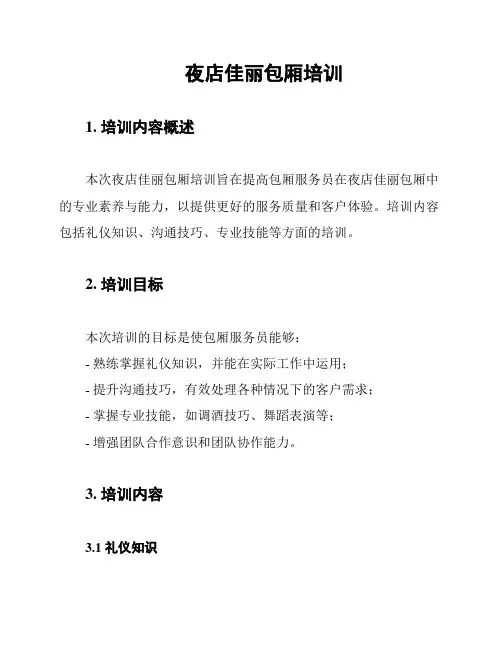 夜店佳丽包厢培训

1. 培训内容概述

本次夜店佳丽包厢培训旨在提高包厢服务员在夜店佳丽包厢中的专业素养与能力，以提供更好的服务质量和客户体验。培训内容包括礼仪知识、沟通技巧、专业技能等方面的培训。

2. 培训目标

本次培训的目标是使包厢服务员能够：
- 熟练掌握礼仪知识，并能在实际工作中运用；
- 提升沟通技巧，有效处理各种情况下的客户需求；
- 掌握专业技能，如调酒技巧、舞蹈表演等；
- 增强团队合作意识和团队协作能力。

3. 培训内容

3.1 礼仪知识